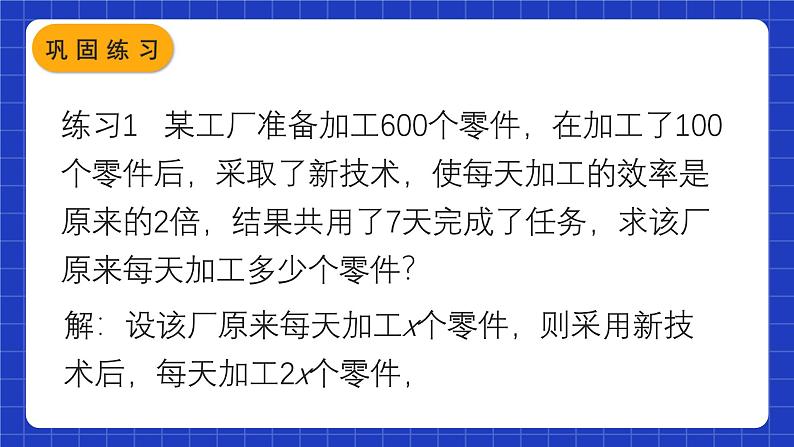 巩固练习

练习1　某工厂准备加工600个零件，在加工了100个零件后，采取了新技术，使每天加工的效率是原来的2倍，结果共用了7天完成了任务，求该厂原来每天加工多少个零件？

解：设该厂原来每天加工$x$个零件，则采用新技术后，每天加工$2x$个零件，